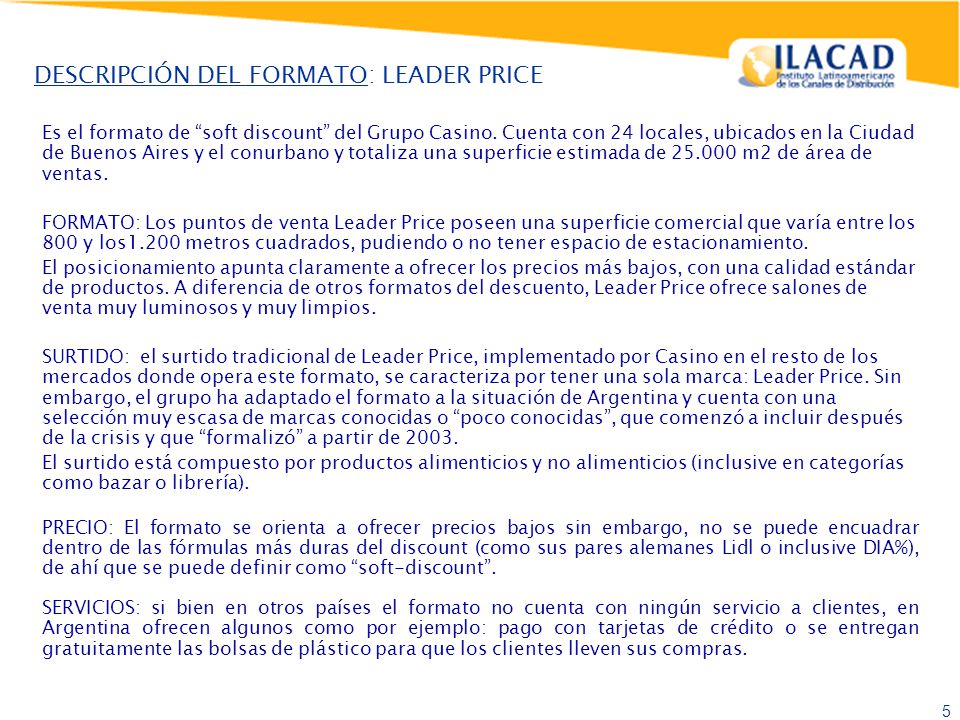 DESCRIPCIÓN DEL FORMATO: LEADER PRICE

ILACAD
Instituto Latinoamericano de los Canales de Distribución

Es el formato de “soft discount” del Grupo Casino. Cuenta con 24 locales, ubicados en la Ciudad de Buenos Aires y el conurbano y totaliza una superficie estimada de 25.000 m2 de área de ventas.

FORMATO: Los puntos de venta Leader Price poseen una superficie comercial que varía entre los 800 y los1.200 metros cuadrados, pudiendo o no tener espacio de estacionamiento.

El posicionamiento apunta claramente a ofrecer los precios más bajos, con una calidad estándar de productos. A diferencia de otros formatos del descuento, Leader Price ofrece salones de venta muy luminosos y muy limpios.

SURTIDO: el surtido tradicional de Leader Price, implementado por Casino en el resto de los mercados donde opera este formato, se caracteriza por tener una sola marca: Leader Price. Sin embargo, el grupo ha adaptado el formato a la situación de Argentina y cuenta con una selección muy escasa de marcas conocidas o “poco conocidas”, que comenzó a incluir después de la crisis y que “formalizó” a partir de 2003.

El surtido está compuesto por productos alimenticios y no alimenticios (inclusive en categorías como bazar o librería).

PRECIO: El formato se orienta a ofrecer precios bajos sin embargo, no se puede encuadrar dentro de las fórmulas más duras del discount (como sus pares alemanes Lidl o inclusive DIA%), de ahí que se puede definir como “soft-discount”.

SERVICIOS: si bien en otros países el formato no cuenta con ningún servicio a clientes, en Argentina ofrecen algunos como por ejemplo: pago con tarjetas de crédito o se entregan gratuitamente las bolsas de plástico para que los clientes lleven sus compras.

5